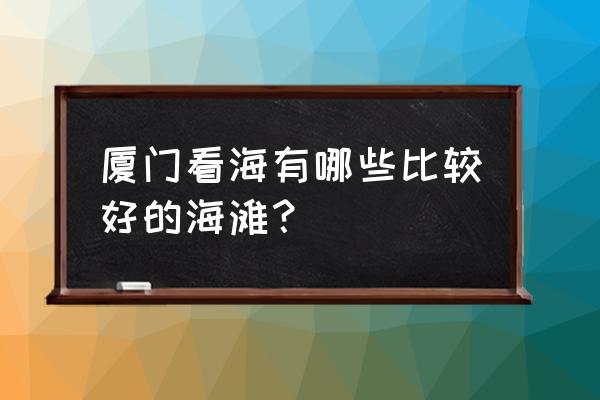 厦门看海有哪些比较好的海滩？